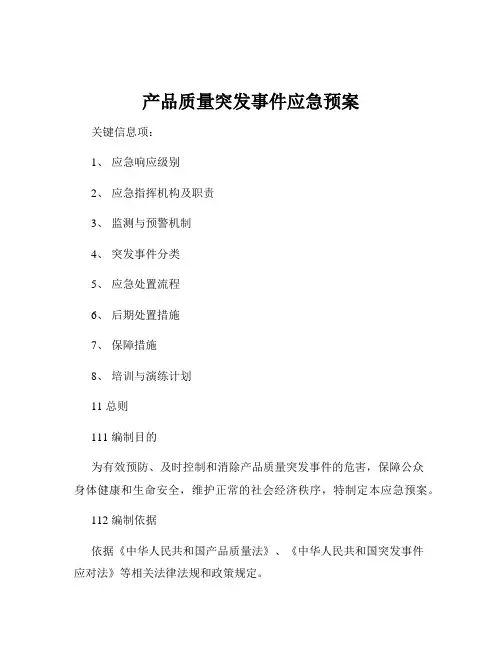 产品质量突发事件应急预案

关键信息项：

1、 应急响应级别

2、 应急指挥机构及职责

3、 监测与预警机制

4、 突发事件分类

5、 应急处置流程

6、 后期处置措施

7、 保障措施

8、 培训与演练计划

11 总则

111 编制目的

为有效预防、及时控制和消除产品质量突发事件的危害，保障公众身体健康和生命安全，维护正常的社会经济秩序，特制定本应急预案。

112 编制依据

依据《中华人民共和国产品质量法》、《中华人民共和国突发事件应对法》等相关法律法规和政策规定。